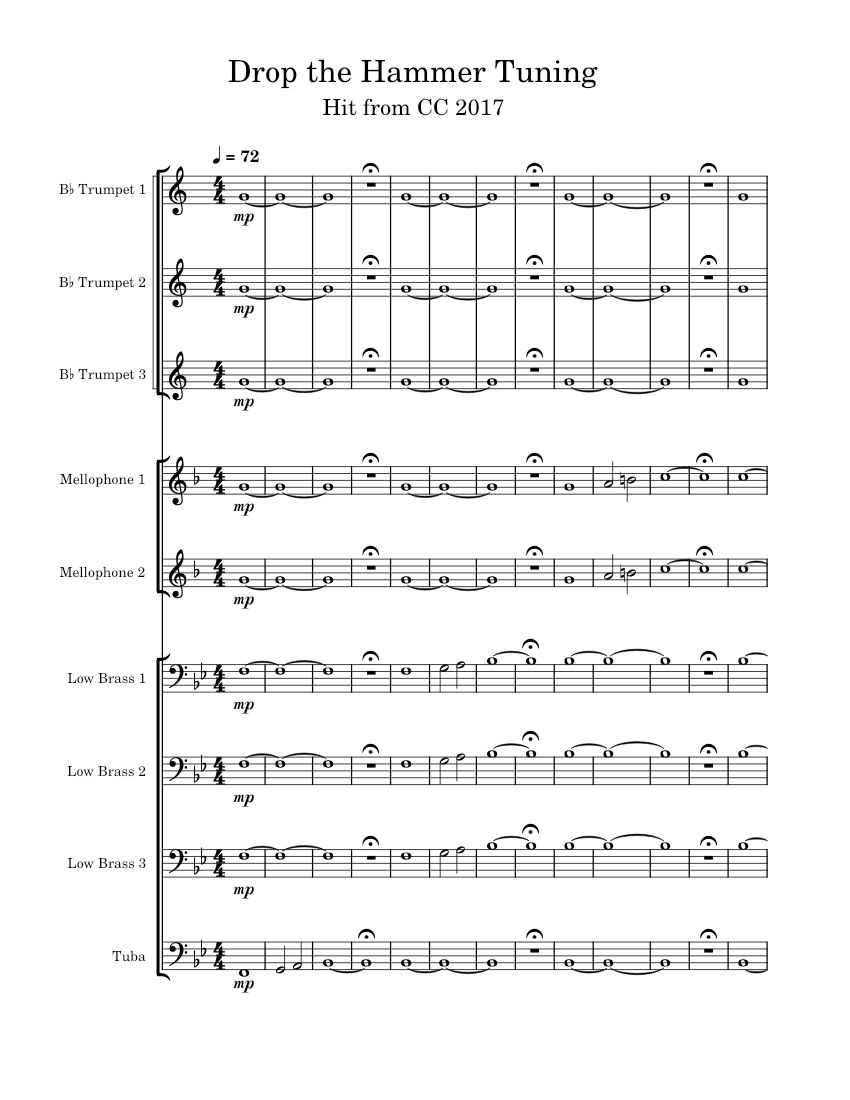 Drop the Hammer Tuning

Hit from CC 2017

♩ = 72

B♭ Trumpet 1

mp

B♭ Trumpet 2

mp

B♭ Trumpet 3

mp

Mellophone 1

mp

Mellophone 2

mp

Low Brass 1

mp

Low Brass 2

mp

Low Brass 3

mp

Tuba

mp